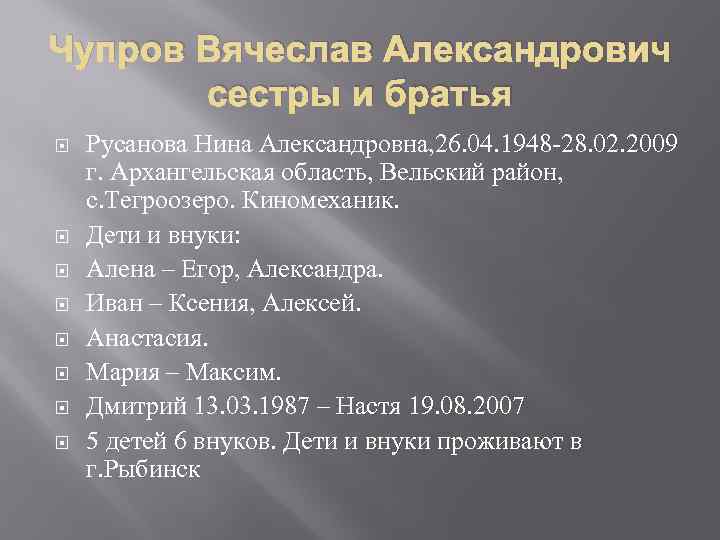 Чупров Вячеслав Александрович сестры и братья

Русанова Нина Александровна,26.04.1948-28.02.2009 г. Архангельская область, Вельский район, с.Тегроозеро. Киномеханик.

Дети и внуки:

Алена – Егор, Александра.

Иван – Ксения, Алексей.

Анастасия.

Мария – Максим.

Дмитрий 13.03.1987 – Настя 19.08.2007

5 детей 6 внуков. Дети и внуки проживают в г.Рыбинск